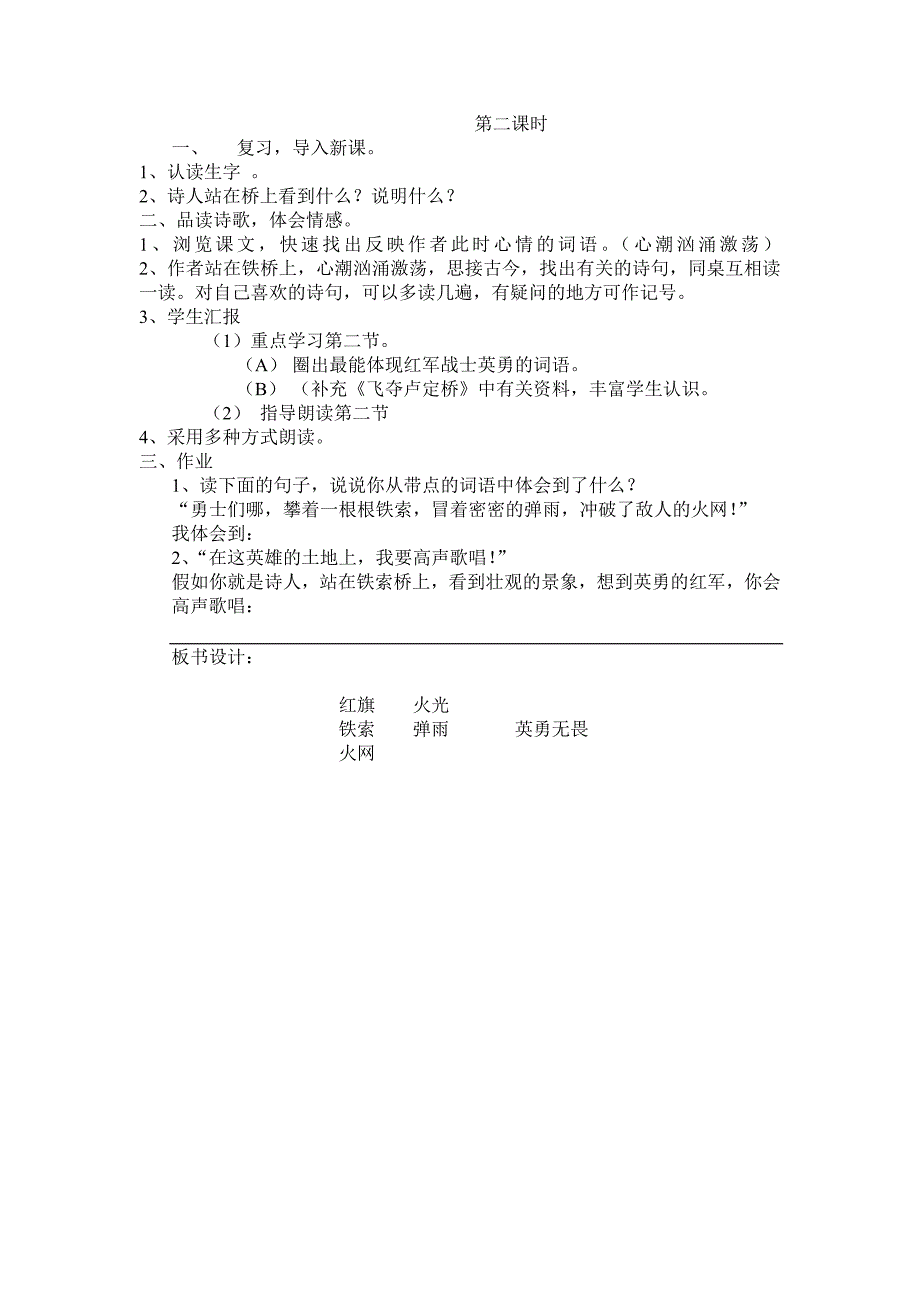 第二课时

一、　复习，导入新课。

1、认读生字 。

2、诗人站在桥上看到什么？说明什么？

二、品读诗歌，体会情感。

1、浏览课文，快速找出反映作者此时心情的词语。（心潮汹涌激荡）

2、作者站在铁桥上，心潮汹涌激荡，思接古今，找出有关的诗句，同桌互相读一读。对自己喜欢的诗句，可以多读几遍，有疑问的地方可作记号。

3、学生汇报

（1）重点学习第二节。

（A） 圈出最能体现红军战士英勇的词语。

（B） （补充《飞夺卢定桥》中有关资料，丰富学生认识。

（2） 指导朗读第二节

4、采用多种方式朗读。

三、作业

1、读下面的句子，说说你从带点的词语中体会到了什么？

“勇士们哪，攀着一根根铁索，冒着密密的弹雨，冲破了敌人的火网！”

我体会到：

2、“在这英雄的土地上，我要高声歌唱！”

假如你就是诗人，站在铁索桥上，看到壮观的景象，想到英勇的红军，你会高声歌唱：

板书设计：

红旗　火光
铁索　弹雨　英勇无畏
火网